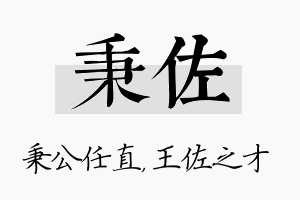 秉佐

秉公任直，王佐之才